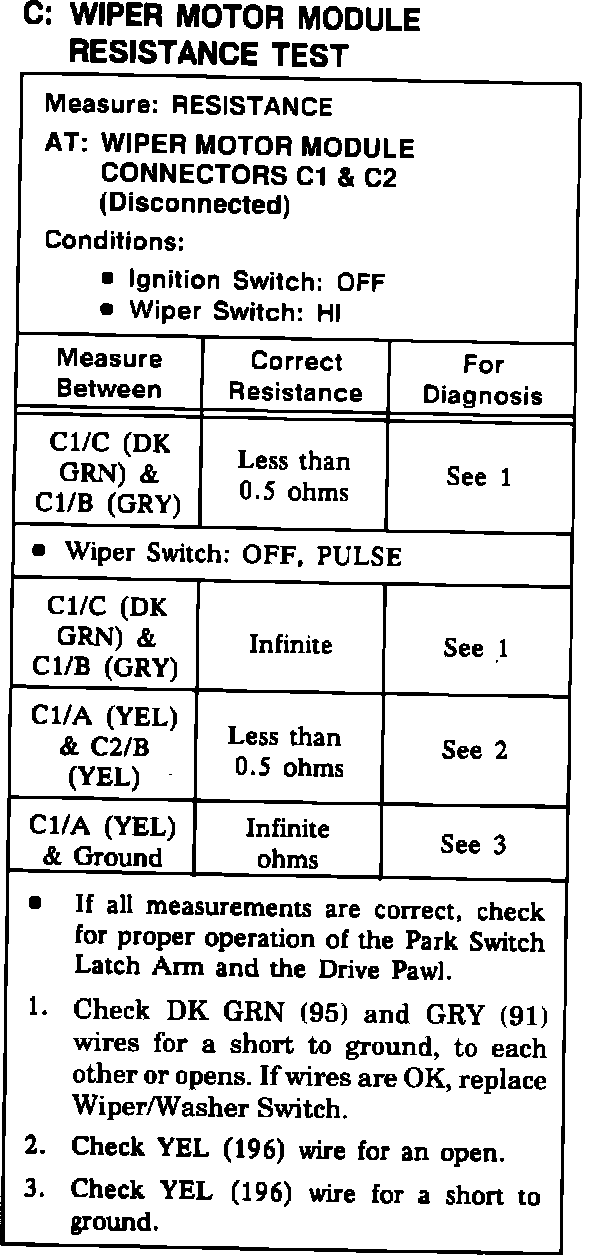 C: WIPER MOTOR MODULE RESISTANCE TEST

Measure: RESISTANCE

AT: WIPER MOTOR MODULE CONNECTORS C1 & C2 (Disconnected)

Conditions:

• Ignition Switch: OFF
• Wiper Switch: HI

| Measure Between | Correct Resistance | For Diagnosis |
|---|---|---|
| C1/C (DK GRN) & C1/B (GRY) | Less than 0.5 ohms | See 1 |
| • Wiper Switch: OFF, PULSE | | |
| C1/C (DK GRN) & C1/B (GRY) | Infinite | See 1 |
| C1/A (YEL) & C2/B (YEL) | Less than 0.5 ohms | See 2 |
| C1/A (YEL) & Ground | Infinite ohms | See 3 |

• If all measurements are correct, check for proper operation of the Park Switch Latch Arm and the Drive Pawl.

1. Check DK GRN (95) and GRY (91) wires for a short to ground, to each other or opens. If wires are OK, replace Wiper/Washer Switch.

2. Check YEL (196) wire for an open.

3. Check YEL (196) wire for a short to ground.